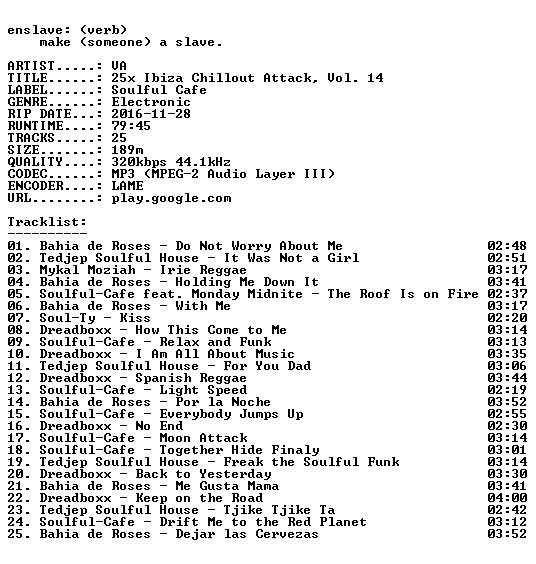 enslave: (verb)
    make (someone) a slave.

ARTIST.....: VA
TITLE......: 25x Ibiza Chillout Attack, Vol. 14
LABEL......: Soulful Cafe
GENRE......: Electronic
RIP DATE...: 2016-11-28
RUNTIME....: 79:45
TRACKS.....: 25
SIZE.......: 189m
QUALITY....: 320kbps 44.1kHz
CODEC......: MP3 (MPEG-2 Audio Layer III)
ENCODER....: LAME
URL........: play.google.com

Tracklist:
----------

01. Bahia de Roses - Do Not Worry About Me 02:48
02. Tedjep Soulful House - It Was Not a Girl 02:51
03. Mykal Moziah - Irie Reggae 03:17
04. Bahia de Roses - Holding Me Down It 03:41
05. Soulful-Cafe feat. Monday Midnite - The Roof Is on Fire 02:37
06. Bahia de Roses - With Me 03:17
07. Soul-Ty - Kiss 02:20
08. Dreadboxx - How This Come to Me 03:14
09. Soulful-Cafe - Relax and Funk 03:13
10. Dreadboxx - I Am All About Music 03:35
11. Tedjep Soulful House - For You Dad 03:06
12. Dreadboxx - Spanish Reggae 03:44
13. Soulful-Cafe - Light Speed 02:19
14. Bahia de Roses - Por la Noche 03:52
15. Soulful-Cafe - Everybody Jumps Up 02:55
16. Dreadboxx - No End 02:30
17. Soulful-Cafe - Moon Attack 03:14
18. Soulful-Cafe - Together Hide Finaly 03:01
19. Tedjep Soulful House - Freak the Soulful Funk 03:14
20. Dreadboxx - Back to Yesterday 03:30
21. Bahia de Roses - Me Gusta Mama 03:41
22. Dreadboxx - Keep on the Road 04:00
23. Tedjep Soulful House - Tjike Tjike Ta 02:42
24. Soulful-Cafe - Drift Me to the Red Planet 03:12
25. Bahia de Roses - Dejar las Cervezas 03:52